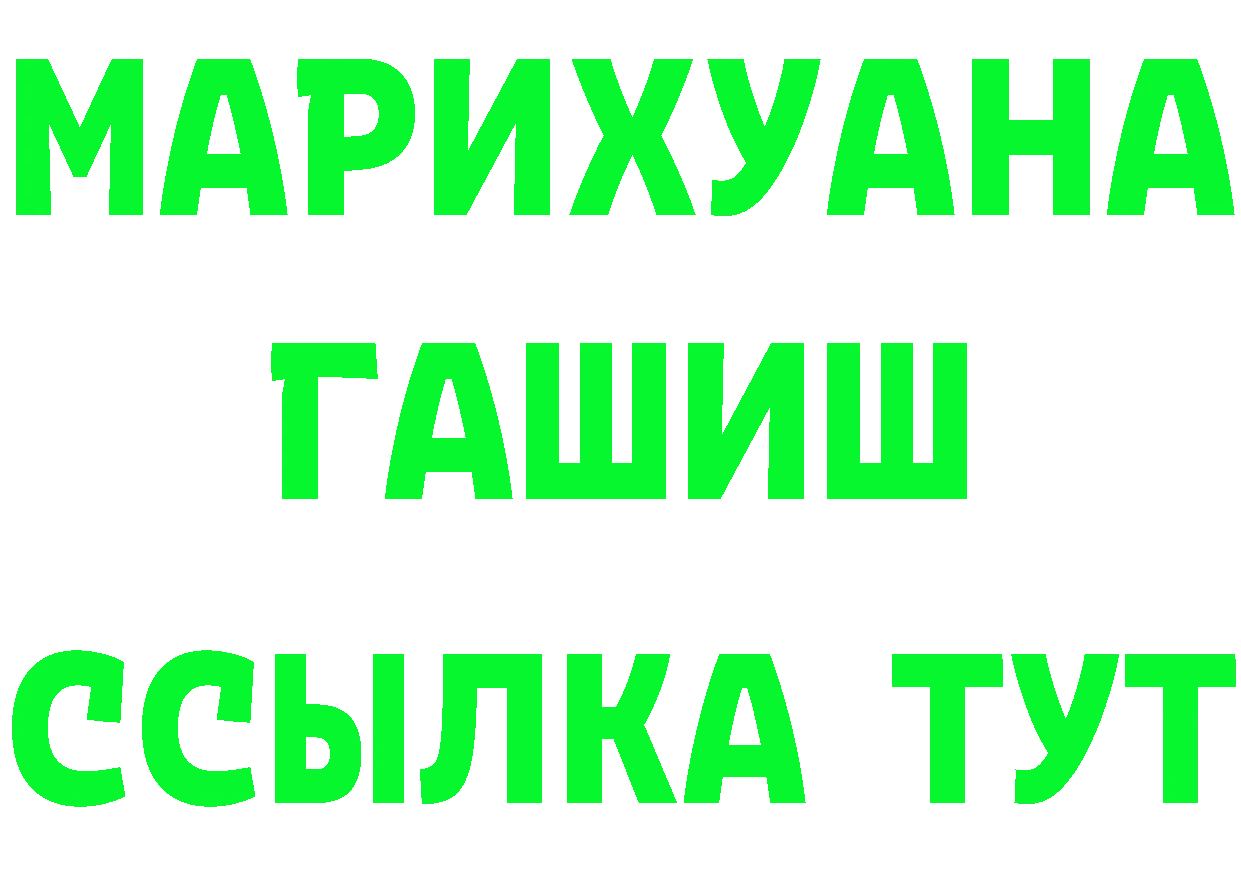 МАРИХУАНА
ГАШИШ
ССЫЛКА ТУТ